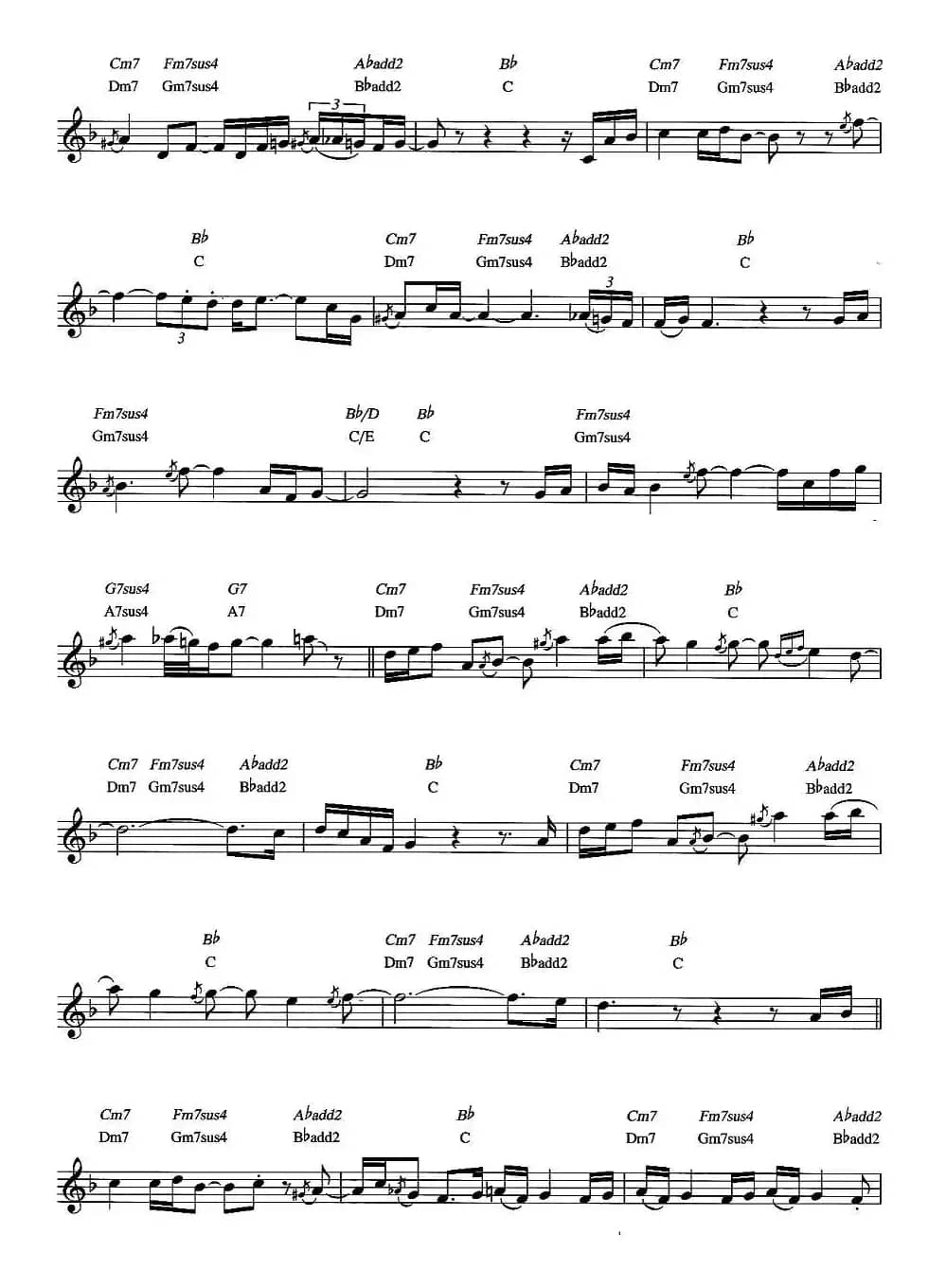 Cm7 Fm7sus4 A♭add2 B♭ Cm7 Fm7sus4 A♭add2
Dm7 Gm7sus4 B♭add2 C Dm7 Gm7sus4 B♭add2

3

B♭ Cm7 Fm7sus4 A♭add2 B♭
C Dm7 Gm7sus4 B♭add2 C

3 3

Fm7sus4 B♭/D B♭ Fm7sus4
Gm7sus4 C/E C Gm7sus4

G7sus4 G7 Cm7 Fm7sus4 A♭add2 B♭
A7sus4 A7 Dm7 Gm7sus4 B♭add2 C

Cm7 Fm7sus4 A♭add2 B♭ Cm7 Fm7sus4 A♭add2
Dm7 Gm7sus4 B♭add2 C Dm7 Gm7sus4 B♭add2

B♭ Cm7 Fm7sus4 A♭add2 B♭
C Dm7 Gm7sus4 B♭add2 C

Cm7 Fm7sus4 A♭add2 B♭ Cm7 Fm7sus4 A♭add2
Dm7 Gm7sus4 B♭add2 C Dm7 Gm7sus4 B♭add2